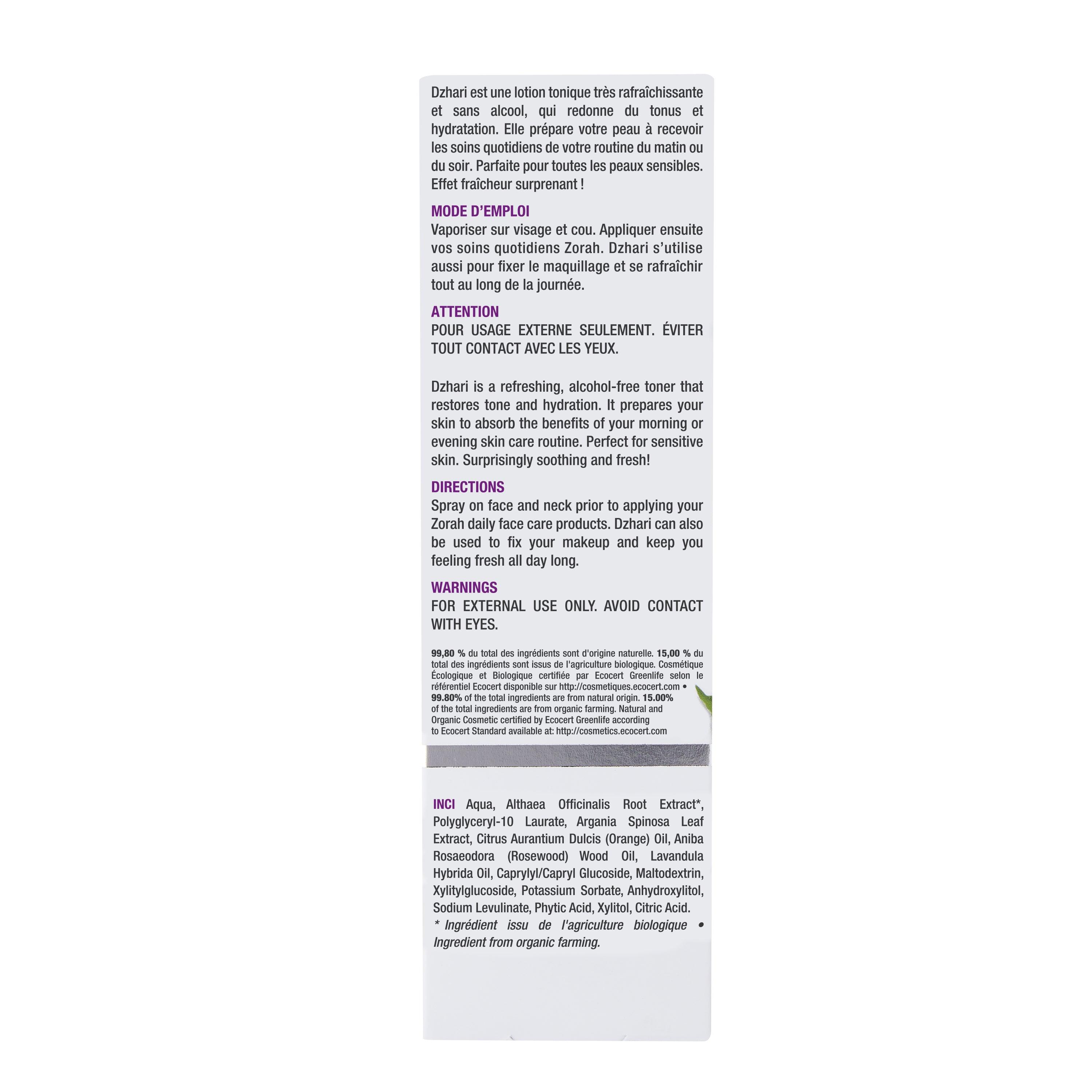 Dzhari est une lotion tonique très rafraîchissante et sans alcool, qui redonne du tonus et hydratation. Elle prépare votre peau à recevoir les soins quotidiens de votre routine du matin ou du soir. Parfaite pour toutes les peaux sensibles. Effet fraîcheur surprenant !

MODE D'EMPLOI
Vaporiser sur visage et cou. Appliquer ensuite vos soins quotidiens Zorah. Dzhari s'utilise aussi pour fixer le maquillage et se rafraîchir tout au long de la journée.

ATTENTION
POUR USAGE EXTERNE SEULEMENT. ÉVITER TOUT CONTACT AVEC LES YEUX.

Dzhari is a refreshing, alcohol-free toner that restores tone and hydration. It prepares your skin to absorb the benefits of your morning or evening skin care routine. Perfect for sensitive skin. Surprisingly soothing and fresh!

DIRECTIONS
Spray on face and neck prior to applying your Zorah daily face care products. Dzhari can also be used to fix your makeup and keep you feeling fresh all day long.

WARNINGS
FOR EXTERNAL USE ONLY. AVOID CONTACT WITH EYES.

99,80 % du total des ingrédients sont d'origine naturelle. 15,00 % du total des ingrédients sont issus de l'agriculture biologique. Cosmétique Écologique et Biologique certifiée par Ecocert Greenlife selon le référentiel Ecocert disponible sur http://cosmetiques.ecocert.com • 99.80% of the total ingredients are from natural origin. 15.00% of the total ingredients are from organic farming. Natural and Organic Cosmetic certified by Ecocert Greenlife according to Ecocert Standard available at: http://cosmetics.ecocert.com

INCI Aqua, Althaea Officinalis Root Extract*, Polyglyceryl-10 Laurate, Argania Spinosa Leaf Extract, Citrus Aurantium Dulcis (Orange) Oil, Aniba Rosaeodora (Rosewood) Wood Oil, Lavandula Hybrida Oil, Caprylyl/Capryl Glucoside, Maltodextrin, Xylitylglucoside, Potassium Sorbate, Anhydroxylitol, Sodium Levulinate, Phytic Acid, Xylitol, Citric Acid.
* Ingrédient issu de l'agriculture biologique • Ingredient from organic farming.